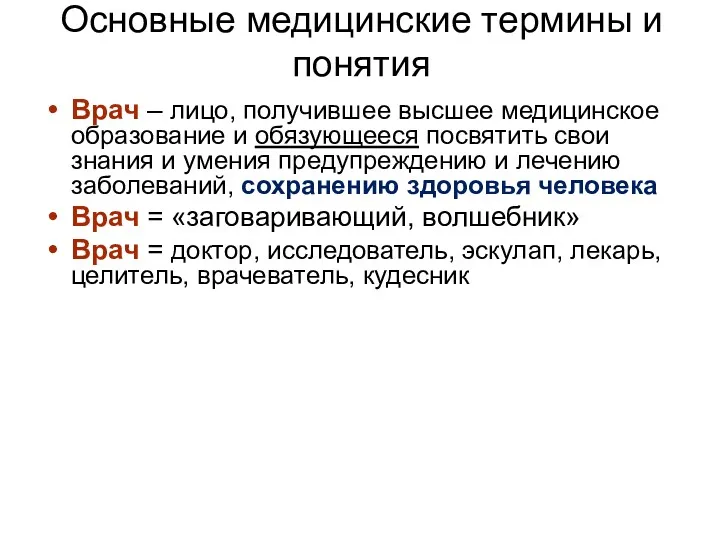 Основные медицинские термины и понятия

• Врач – лицо, получившее высшее медицинское образование и обязующееся посвятить свои знания и умения предупреждению и лечению заболеваний, сохранению здоровья человека
• Врач = «заговаривающий, волшебник»
• Врач = доктор, исследователь, эскулап, лекарь, целитель, врачеватель, кудесник